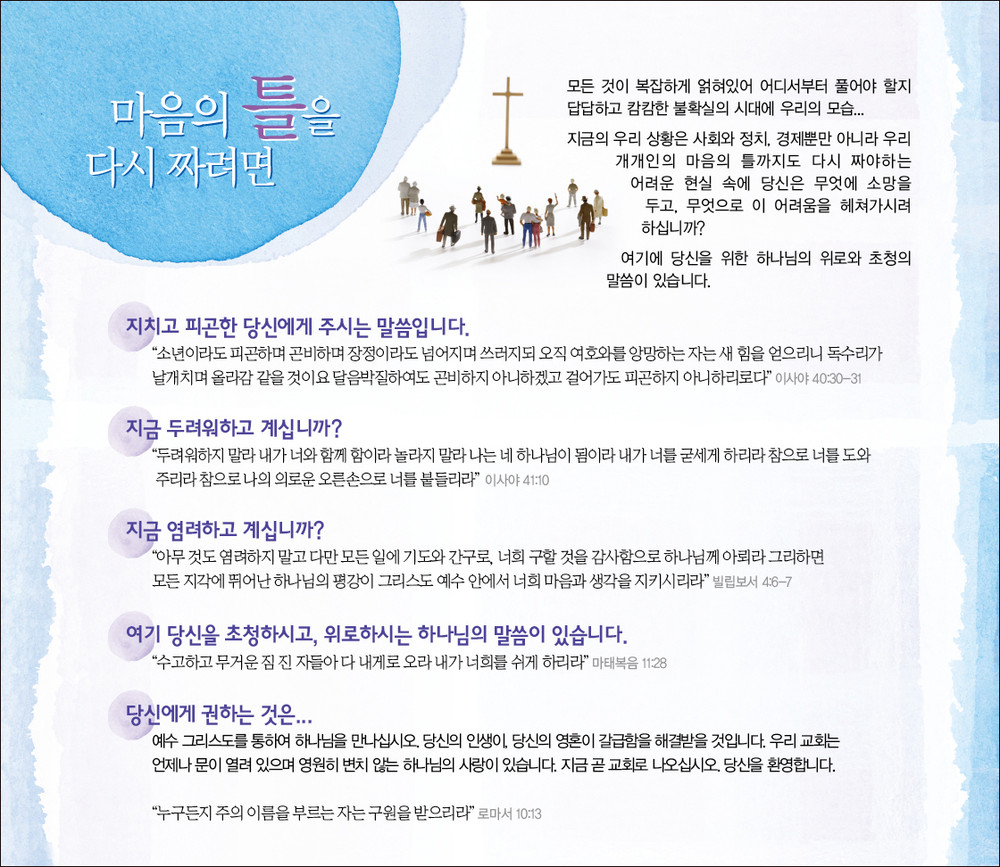 마음의 틀을
다시 짜려면

모든 것이 복잡하게 얽혀있어 어디서부터 풀어야 할지 답답하고 캄캄한 불확실의 시대에 우리의 모습...

지금의 우리 상황은 사회와 정치, 경제뿐만 아니라 우리 개개인의 마음의 틀까지도 다시 짜야하는 어려운 현실 속에 당신은 무엇에 소망을 두고, 무엇으로 이 어려움을 헤쳐가시려 하십니까?

여기에 당신을 위한 하나님의 위로와 초청의 말씀이 있습니다.

지치고 피곤한 당신에게 주시는 말씀입니다.

"소년이라도 피곤하며 곤비하며 장정이라도 넘어지며 쓰러지되 오직 여호와를 앙망하는 자는 새 힘을 얻으리니 독수리가 날개치며 올라감 같을 것이요 달음박질하여도 곤비하지 아니하겠고 걸어가도 피곤하지 아니하리로다" 이사야 40:30-31

지금 두려워하고 계십니까?

"두려워하지 말라 내가 너와 함께 함이라 놀라지 말라 나는 네 하나님이 됨이라 내가 너를 굳세게 하리라 참으로 너를 도와 주리라 참으로 나의 의로운 오른손으로 너를 붙들리라" 이사야 41:10

지금 염려하고 계십니까?

"아무 것도 염려하지 말고 다만 모든 일에 기도와 간구로, 너희 구할 것을 감사함으로 하나님께 아뢰라 그리하면 모든 지각에 뛰어난 하나님의 평강이 그리스도 예수 안에서 너희 마음과 생각을 지키시리라" 빌립보서 4:6-7

여기 당신을 초청하시고, 위로하시는 하나님의 말씀이 있습니다.

"수고하고 무거운 짐 진 자들아 다 내게로 오라 내가 너희를 쉬게 하리라" 마태복음 11:28

당신에게 권하는 것은...

예수 그리스도를 통하여 하나님을 만나십시오. 당신의 인생이, 당신의 영혼이 갈급함을 해결받을 것입니다. 우리 교회는 언제나 문이 열려 있으며 영원히 변치 않는 하나님의 사랑이 있습니다. 지금 곧 교회로 나오십시오. 당신을 환영합니다.

"누구든지 주의 이름을 부르는 자는 구원을 받으리라" 로마서 10:13